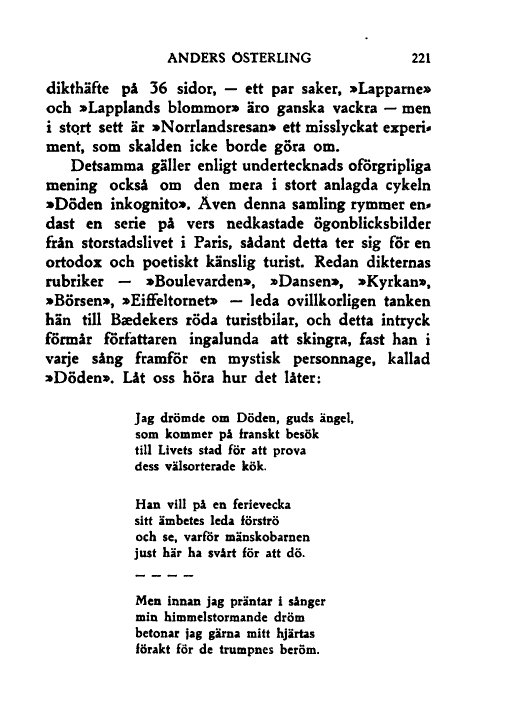 ANDERS ÖSTERLING 221

dikthäfte på 36 sidor, — ett par saker, »Lapparne» och »Lapplands blommor» äro ganska vackra — men i stort sett är »Norrlandsresan» ett misslyckat experiment, som skalden icke borde göra om.

Detsamma gäller enligt undertecknads oförgripliga mening också om den mera i stort anlagda cykeln »Döden inkognito». Även denna samling rymmer endast en serie på vers nedkastade ögonblicksbilder från storstadslivet i Paris, sådant detta ter sig för en ortodox och poetiskt känslig turist. Redan dikternas rubriker — »Boulevarden», »Dansen», »Kyrkan», »Börsen», »Eiffeltornet» — leda ovillkorligen tanken hän till Bædekers röda turistbilar, och detta intryck förmår författaren ingalunda att skingra, fast han i varje sång framför en mystisk personnage, kallad »Döden». Låt oss höra hur det låter:

Jag drömde om Döden, guds ängel,
som kommer på franskt besök
till Livets stad för att prova
dess välsorterade kök.

Han vill på en ferievecka
sitt ämbetes leda förströ
och se, varför mänskobarnen
just här ha svårt för att dö.

— — — —

Men innan jag präntar i sånger
min himmelstormande dröm
betonar jag gärna mitt hjärtas
förakt för de trumpnes beröm.